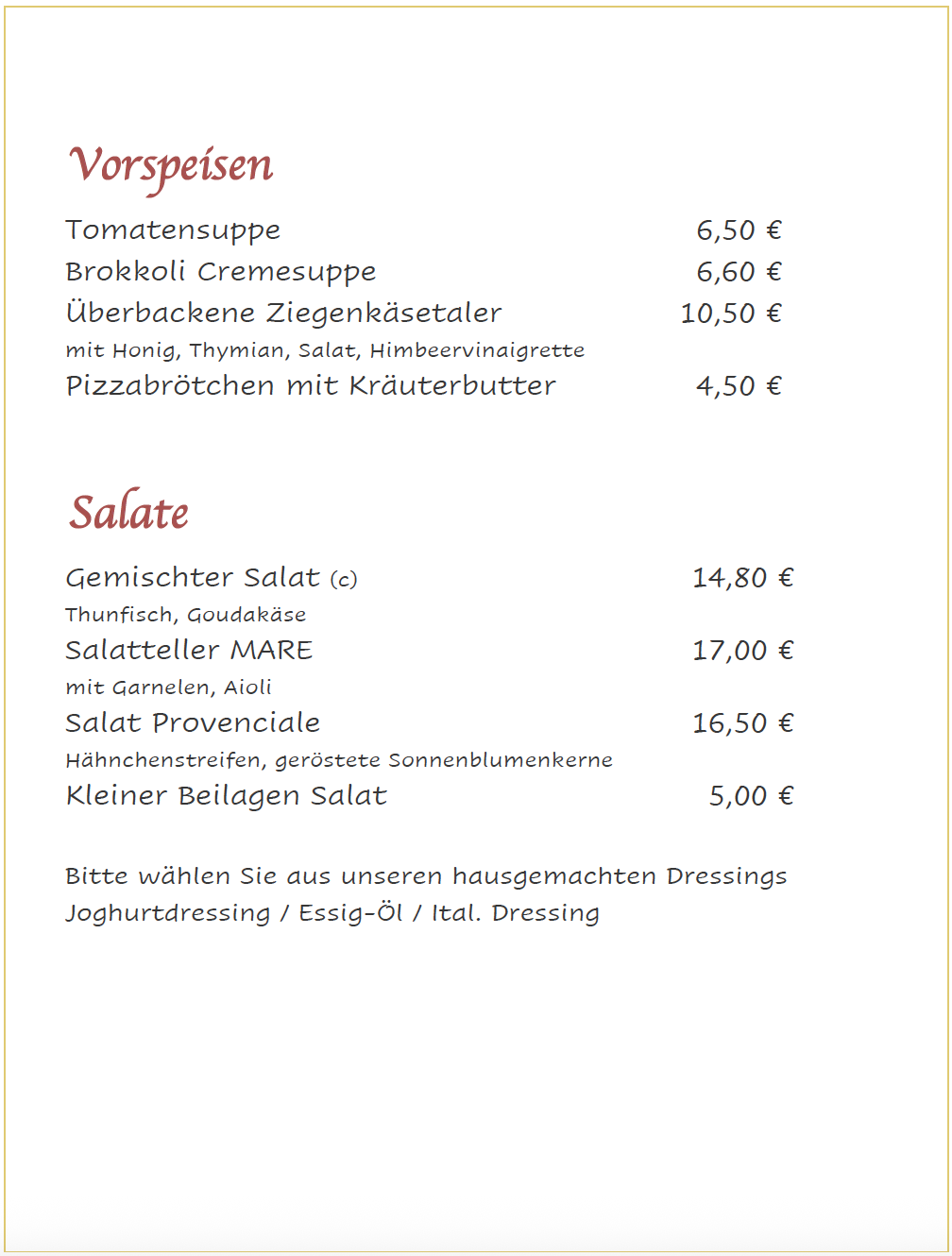 Vorspeisen

Tomatensuppe 6,50 €

Brokkoli Cremesuppe 6,60 €

Überbackene Ziegenkäsetaler 10,50 €
mit Honig, Thymian, Salat, Himbeervinaigrette

Pizzabrötchen mit Kräuterbutter 4,50 €

Salate

Gemischter Salat (c) 14,80 €
Thunfisch, Goudakäse

Salatteller MARE 17,00 €
mit Garnelen, Aioli

Salat Provenciale 16,50 €
Hähnchenstreifen, geröstete Sonnenblumenkerne

Kleiner Beilagen Salat 5,00 €

Bitte wählen Sie aus unseren hausgemachten Dressings
Joghurtdressing / Essig-Öl / Ital. Dressing